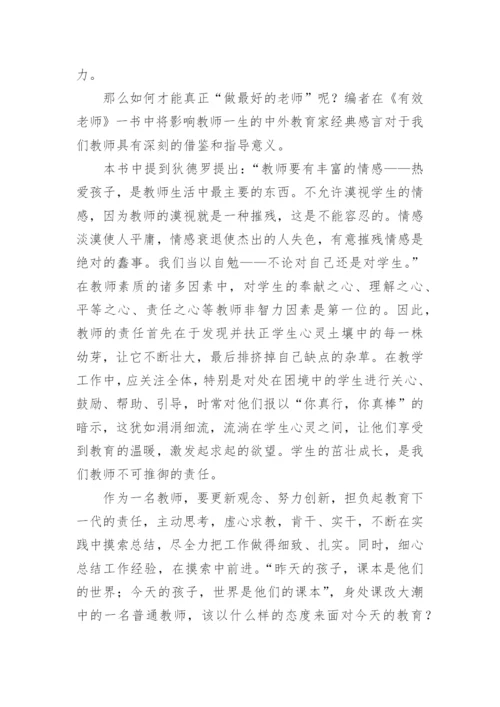 力。

那么如何才能真正“做最好的老师”呢？编者在《有效老师》一书中将影响教师一生的中外教育家经典感言对于我们教师具有深刻的借鉴和指导意义。

本书中提到狄德罗提出：“教师要有丰富的情感——热爱孩子，是教师生活中最主要的东西。不允许漠视学生的情感，因为教师的漠视就是一种摧残，这是不能容忍的。情感淡漠使人平庸，情感衰退使杰出的人失色，有意摧残情感是绝对的蠢事。我们当以自勉——不论对自己还是对学生。”在教师素质的诸多因素中，对学生的奉献之心、理解之心、平等之心、责任之心等教师非智力因素是第一位的。因此，教师的责任首先在于发现并扶正学生心灵土壤中的每一株幼芽，让它不断壮大，最后排挤掉自己缺点的杂草。在教学工作中，应关注全体，特别是对处在困境中的学生进行关心、鼓励、帮助、引导，时常对他们报以“你真行，你真棒”的暗示，这犹如涓涓细流，流淌在学生心灵之间，让他们享受到教育的温暖，激发起求起的欲望。学生的茁壮成长，是我们教师不可推御的责任。

作为一名教师，要更新观念、努力创新，担负起教育下一代的责任，主动思考，虚心求教，肯干、实干，不断在实践中摸索总结，尽全力把工作做得细致、扎实。同时，细心总结工作经验，在摸索中前进。“昨天的孩子，课本是他们的世界；今天的孩子，世界是他们的课本”，身处课改大潮中的一名普通教师，该以什么样的态度来面对今天的教育？